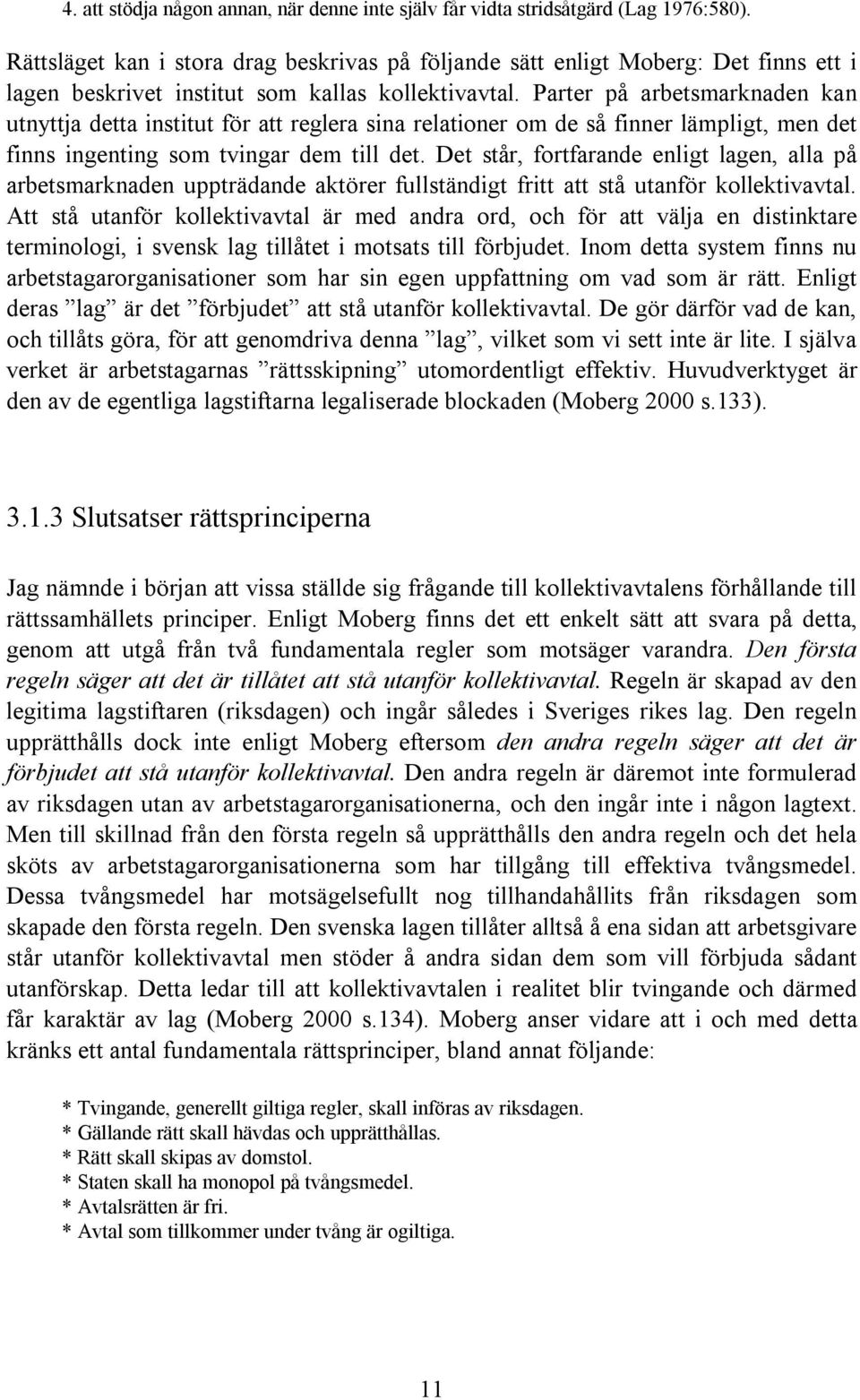 4. att stödja någon annan, när denne inte själv får vidta stridsåtgärd (Lag 1976:580).

Rättsläget kan i stora drag beskrivas på följande sätt enligt Moberg: Det finns ett i lagen beskrivet institut som kallas kollektivavtal. Parter på arbetsmarknaden kan utnyttja detta institut för att reglera sina relationer om de så finner lämpligt, men det finns ingenting som tvingar dem till det. Det står, fortfarande enligt lagen, alla på arbetsmarknaden uppträdande aktörer fullständigt fritt att stå utanför kollektivavtal. Att stå utanför kollektivavtal är med andra ord, och för att välja en distinktare terminologi, i svensk lag tillåtet i motsats till förbjudet. Inom detta system finns nu arbetstagarorganisationer som har sin egen uppfattning om vad som är rätt. Enligt deras ”lag” är det ”förbjudet” att stå utanför kollektivavtal. De gör därför vad de kan, och tillåts göra, för att genomdriva denna ”lag”, vilket som vi sett inte är lite. I själva verket är arbetstagarnas ”rättsskipning” utomordentligt effektiv. Huvudverktyget är den av de egentliga lagstiftarna legaliserade blockaden (Moberg 2000 s.133).

3.1.3 Slutsatser rättsprinciperna

Jag nämnde i början att vissa ställde sig frågande till kollektivavtalens förhållande till rättssamhällets principer. Enligt Moberg finns det ett enkelt sätt att svara på detta, genom att utgå från två fundamentala regler som motsäger varandra. Den första regeln säger att det är tillåtet att stå utanför kollektivavtal. Regeln är skapad av den legitima lagstiftaren (riksdagen) och ingår således i Sveriges rikes lag. Den regeln upprätthålls dock inte enligt Moberg eftersom den andra regeln säger att det är förbjudet att stå utanför kollektivavtal. Den andra regeln är däremot inte formulerad av riksdagen utan av arbetstagarorganisationerna, och den ingår inte i någon lagtext. Men till skillnad från den första regeln så upprätthålls den andra regeln och det hela sköts av arbetstagarorganisationerna som har tillgång till effektiva tvångsmedel. Dessa tvångsmedel har motsägelsefullt nog tillhandahållits från riksdagen som skapade den första regeln. Den svenska lagen tillåter alltså å ena sidan att arbetsgivare står utanför kollektivavtal men stöder å andra sidan dem som vill förbjuda sådant utanförskap. Detta ledar till att kollektivavtalen i realitet blir tvingande och därmed får karaktär av lag (Moberg 2000 s.134). Moberg anser vidare att i och med detta kränks ett antal fundamentala rättsprinciper, bland annat följande:

* Tvingande, generellt giltiga regler, skall införas av riksdagen.
* Gällande rätt skall hävdas och upprätthållas.
* Rätt skall skipas av domstol.
* Staten skall ha monopol på tvångsmedel.
* Avtalsrätten är fri.
* Avtal som tillkommer under tvång är ogiltiga.

11